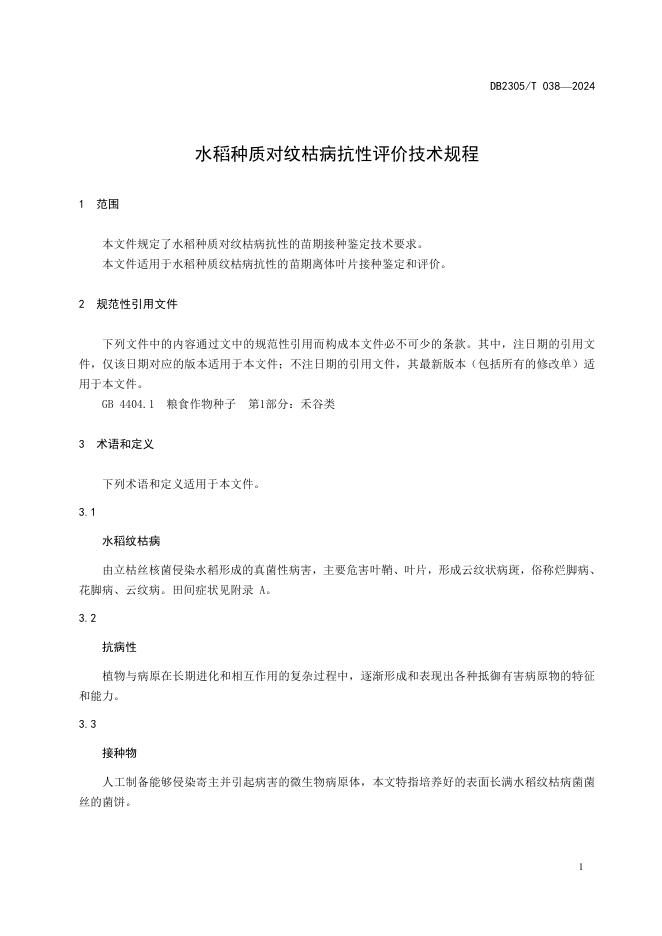 DB2305/T 038—2024

水稻种质对纹枯病抗性评价技术规程

1 范围

本文件规定了水稻种质对纹枯病抗性的苗期接种鉴定技术要求。
本文件适用于水稻种质纹枯病抗性的苗期离体叶片接种鉴定和评价。

2 规范性引用文件

下列文件中的内容通过文中的规范性引用而构成本文件必不可少的条款。其中，注日期的引用文件，仅该日期对应的版本适用于本文件；不注日期的引用文件，其最新版本（包括所有的修改单）适用于本文件。
GB 4404.1 粮食作物种子 第1部分：禾谷类

3 术语和定义

下列术语和定义适用于本文件。

3.1

水稻纹枯病

由立枯丝核菌侵染水稻形成的真菌性病害，主要危害叶鞘、叶片，形成云纹状病斑，俗称烂脚病、花脚病、云纹病。田间症状见附录 A。

3.2

抗病性

植物与病原在长期进化和相互作用的复杂过程中，逐渐形成和表现出各种抵御有害病原物的特征和能力。

3.3

接种物

人工制备能够侵染寄主并引起病害的微生物病原体，本文特指培养好的表面长满水稻纹枯病菌菌丝的菌饼。

1